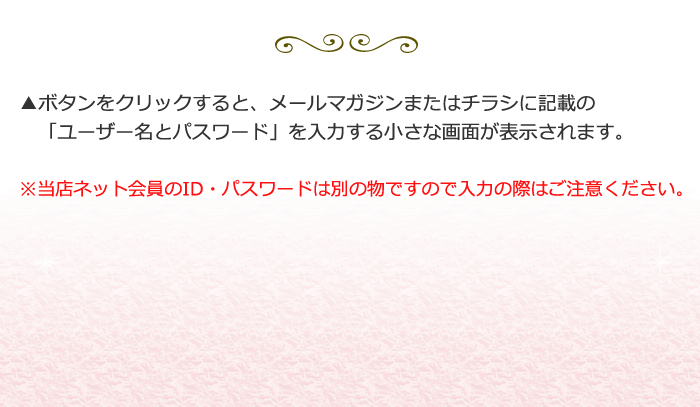 ▲ボタンをクリックすると、メールマガジンまたはチラシに記載の「ユーザー名とパスワード」を入力する小さな画面が表示されます。

※当店ネット会員のID・パスワードは別の物ですので入力の際はご注意ください。